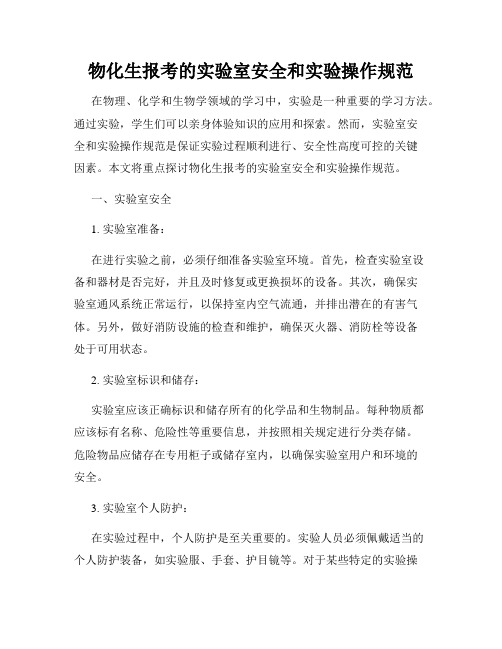 物化生报考的实验室安全和实验操作规范

在物理、化学和生物学领域的学习中，实验是一种重要的学习方法。通过实验，学生们可以亲身体验知识的应用和探索。然而，实验室安全和实验操作规范是保证实验过程顺利进行、安全性高度可控的关键因素。本文将重点探讨物化生报考的实验室安全和实验操作规范。

一、实验室安全

1. 实验室准备：

在进行实验之前，必须仔细准备实验室环境。首先，检查实验室设备和器材是否完好，并且及时修复或更换损坏的设备。其次，确保实验室通风系统正常运行，以保持室内空气流通，并排出潜在的有害气体。另外，做好消防设施的检查和维护，确保灭火器、消防栓等设备处于可用状态。

2. 实验室标识和储存：

实验室应该正确标识和储存所有的化学品和生物制品。每种物质都应该标有名称、危险性等重要信息，并按照相关规定进行分类存储。危险物品应储存在专用柜子或储存室内，以确保实验室用户和环境的安全。

3. 实验室个人防护：

在实验过程中，个人防护是至关重要的。实验人员必须佩戴适当的个人防护装备，如实验服、手套、护目镜等。对于某些特定的实验操